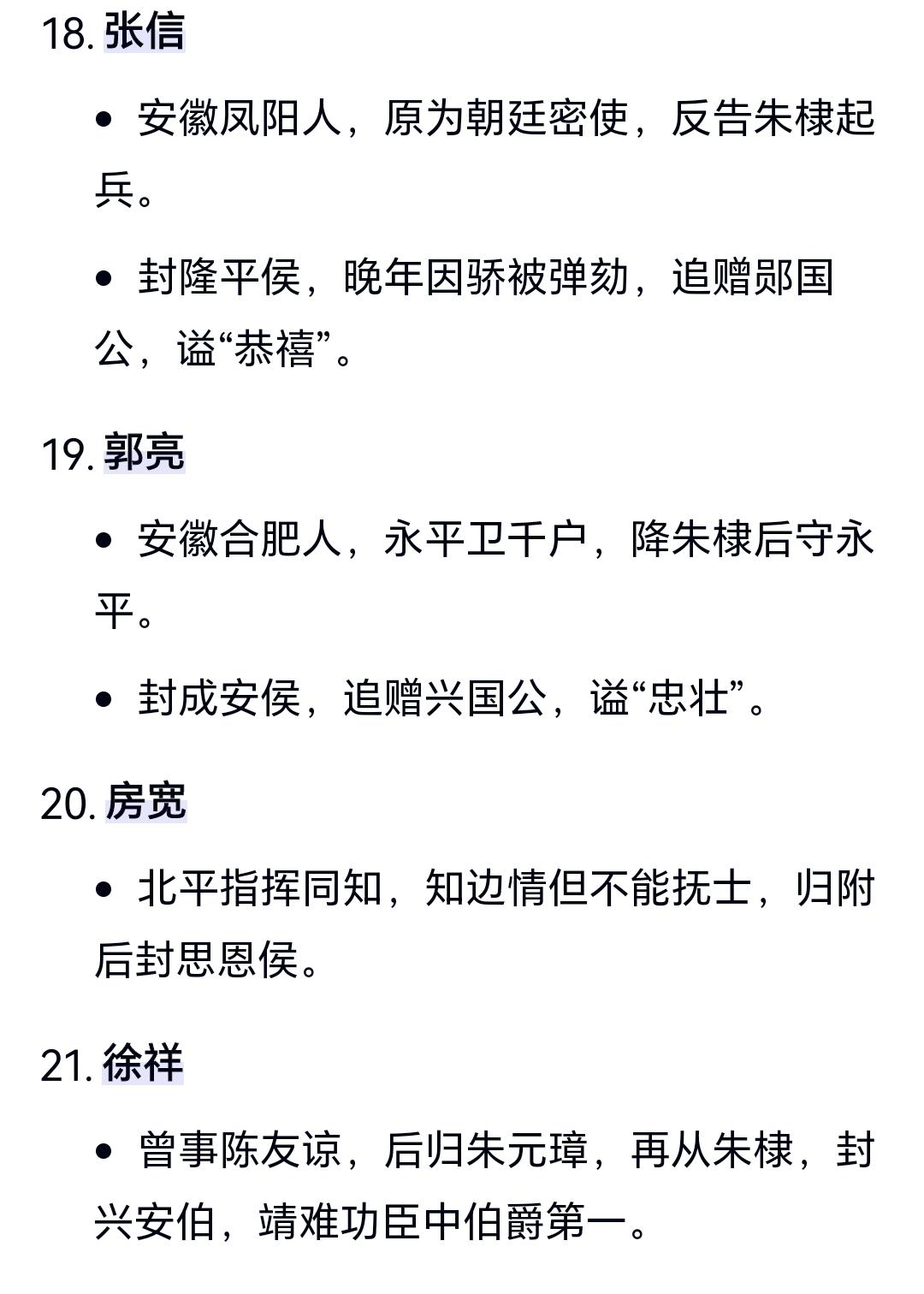 18. 张信

• 安徽凤阳人，原为朝廷密使，反告朱棣起兵。

• 封隆平侯，晚年因骄被弹劾，追赠郧国公，谥“恭禧”。

19. 郭亮

• 安徽合肥人，永平卫千户，降朱棣后守永平。

• 封成安侯，追赠兴国公，谥“忠壮”。

20. 房宽

• 北平指挥同知，知边情但不能抚士，归附后封思恩侯。

21. 徐祥

• 曾事陈友谅，后归朱元璋，再从朱棣，封兴安伯，靖难功臣中伯爵第一。